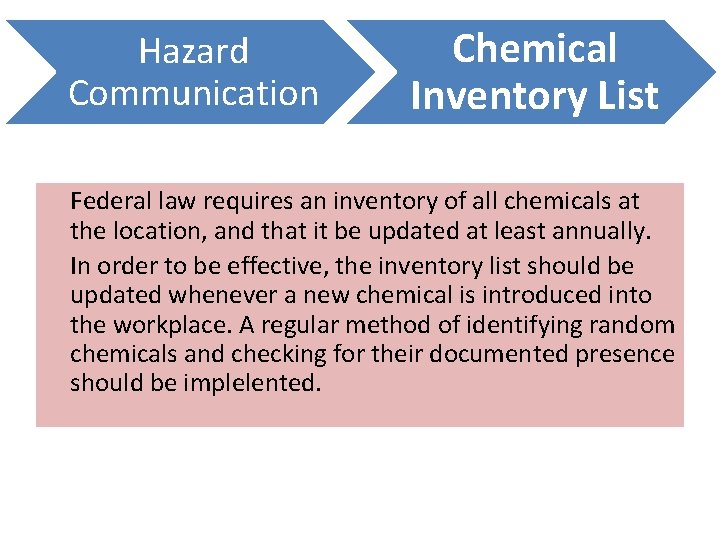 Hazard Communication

Chemical Inventory List

Federal law requires an inventory of all chemicals at the location, and that it be updated at least annually.

In order to be effective, the inventory list should be updated whenever a new chemical is introduced into the workplace. A regular method of identifying random chemicals and checking for their documented presence should be implelented.